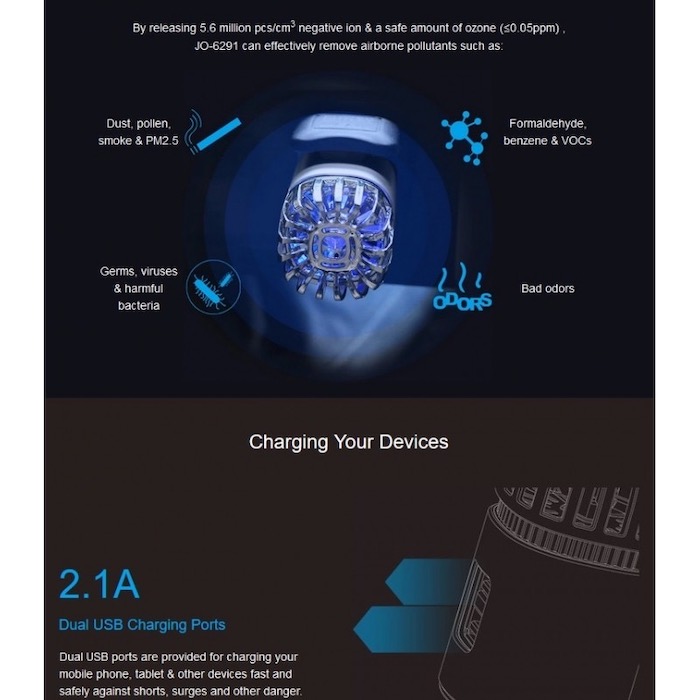 By releasing 5.6 million pcs/cm$^3$ negative ion & a safe amount of ozone (≤0.05ppm) , JO-6291 can effectively remove airborne pollutants such as:

Dust, pollen, smoke & PM2.5

Formaldehyde, benzene & VOCs

Germs, viruses & harmful bacteria

ODORS

Bad odors

Charging Your Devices

2.1A

Dual USB Charging Ports

Dual USB ports are provided for charging your mobile phone, tablet & other devices fast and safely against shorts, surges and other danger.